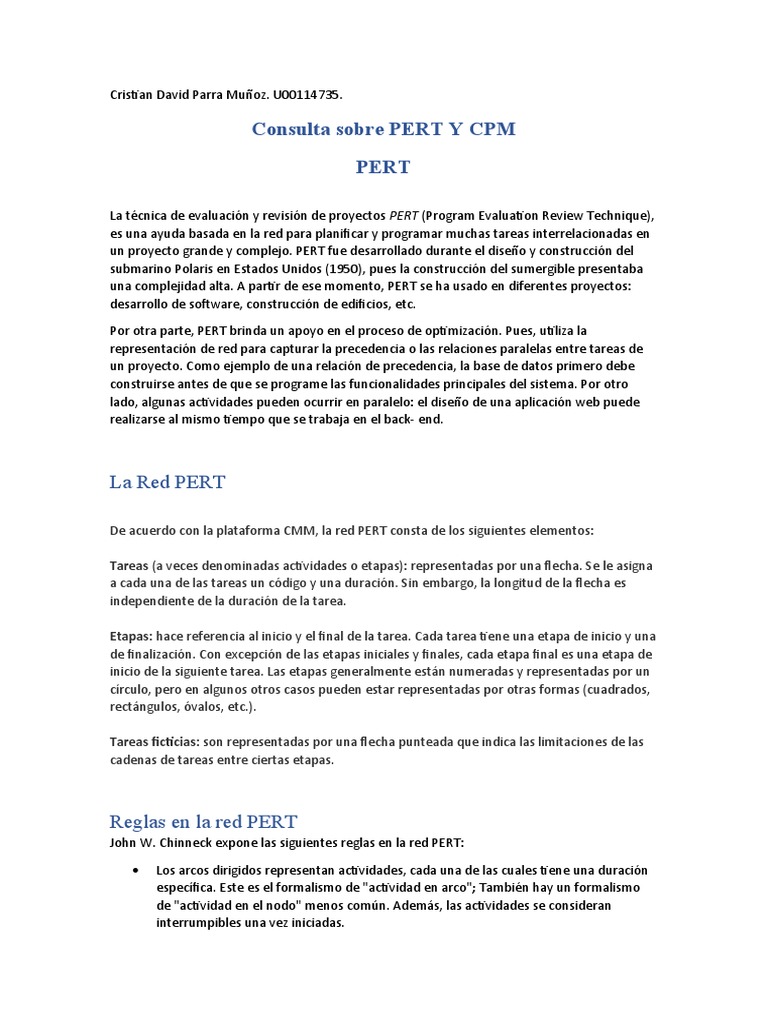 Cristian David Parra Muñoz. U00114735.

Consulta sobre PERT Y CPM

PERT

La técnica de evaluación y revisión de proyectos PERT (Program Evaluation Review Technique), es una ayuda basada en la red para planificar y programar muchas tareas interrelacionadas en un proyecto grande y complejo. PERT fue desarrollado durante el diseño y construcción del submarino Polaris en Estados Unidos (1950), pues la construcción del sumergible presentaba una complejidad alta. A partir de ese momento, PERT se ha usado en diferentes proyectos: desarrollo de software, construcción de edificios, etc.

Por otra parte, PERT brinda un apoyo en el proceso de optimización. Pues, utiliza la representación de red para capturar la precedencia o las relaciones paralelas entre tareas de un proyecto. Como ejemplo de una relación de precedencia, la base de datos primero debe construirse antes de que se programe las funcionalidades principales del sistema. Por otro lado, algunas actividades pueden ocurrir en paralelo: el diseño de una aplicación web puede realizarse al mismo tiempo que se trabaja en el back- end.

La Red PERT

De acuerdo con la plataforma CMM, la red PERT consta de los siguientes elementos:

Tareas (a veces denominadas actividades o etapas): representadas por una flecha. Se le asigna a cada una de las tareas un código y una duración. Sin embargo, la longitud de la flecha es independiente de la duración de la tarea.

Etapas: hace referencia al inicio y el final de la tarea. Cada tarea tiene una etapa de inicio y una de finalización. Con excepción de las etapas iniciales y finales, cada etapa final es una etapa de inicio de la siguiente tarea. Las etapas generalmente están numeradas y representadas por un círculo, pero en algunos otros casos pueden estar representadas por otras formas (cuadrados, rectángulos, óvalos, etc.).

Tareas ficticias: son representadas por una flecha punteada que indica las limitaciones de las cadenas de tareas entre ciertas etapas.

Reglas en la red PERT
John W. Chinneck expone las siguientes reglas en la red PERT:

• Los arcos dirigidos representan actividades, cada una de las cuales tiene una duración específica. Este es el formalismo de "actividad en arco"; También hay un formalismo de "actividad en el nodo" menos común. Además, las actividades se consideran interrumpibles una vez iniciadas.